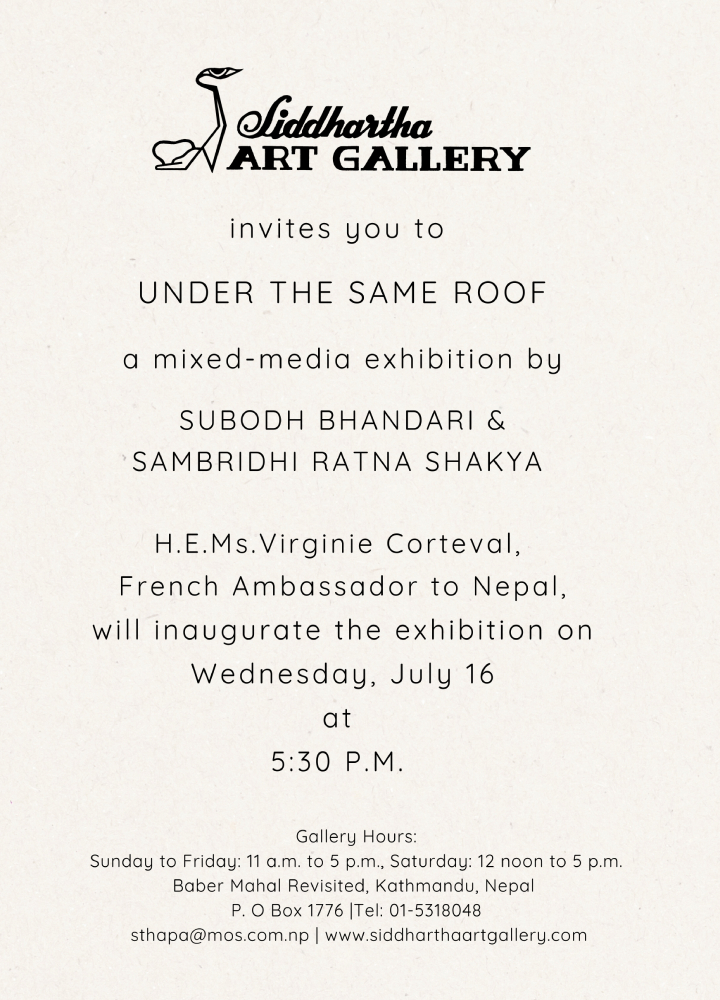 Siddhartha
ART GALLERY

invites you to

UNDER THE SAME ROOF

a mixed-media exhibition by

SUBODH BHANDARI &
SAMBRIDHI RATNA SHAKYA

H.E.Ms.Virginie Corteval,
French Ambassador to Nepal,
will inaugurate the exhibition on
Wednesday, July 16
at
5:30 P.M.

Gallery Hours:
Sunday to Friday: 11 a.m. to 5 p.m., Saturday: 12 noon to 5 p.m.
Baber Mahal Revisited, Kathmandu, Nepal
P. O Box 1776 |Tel: 01-5318048
sthapa@mos.com.np | www.siddharthaartgallery.com